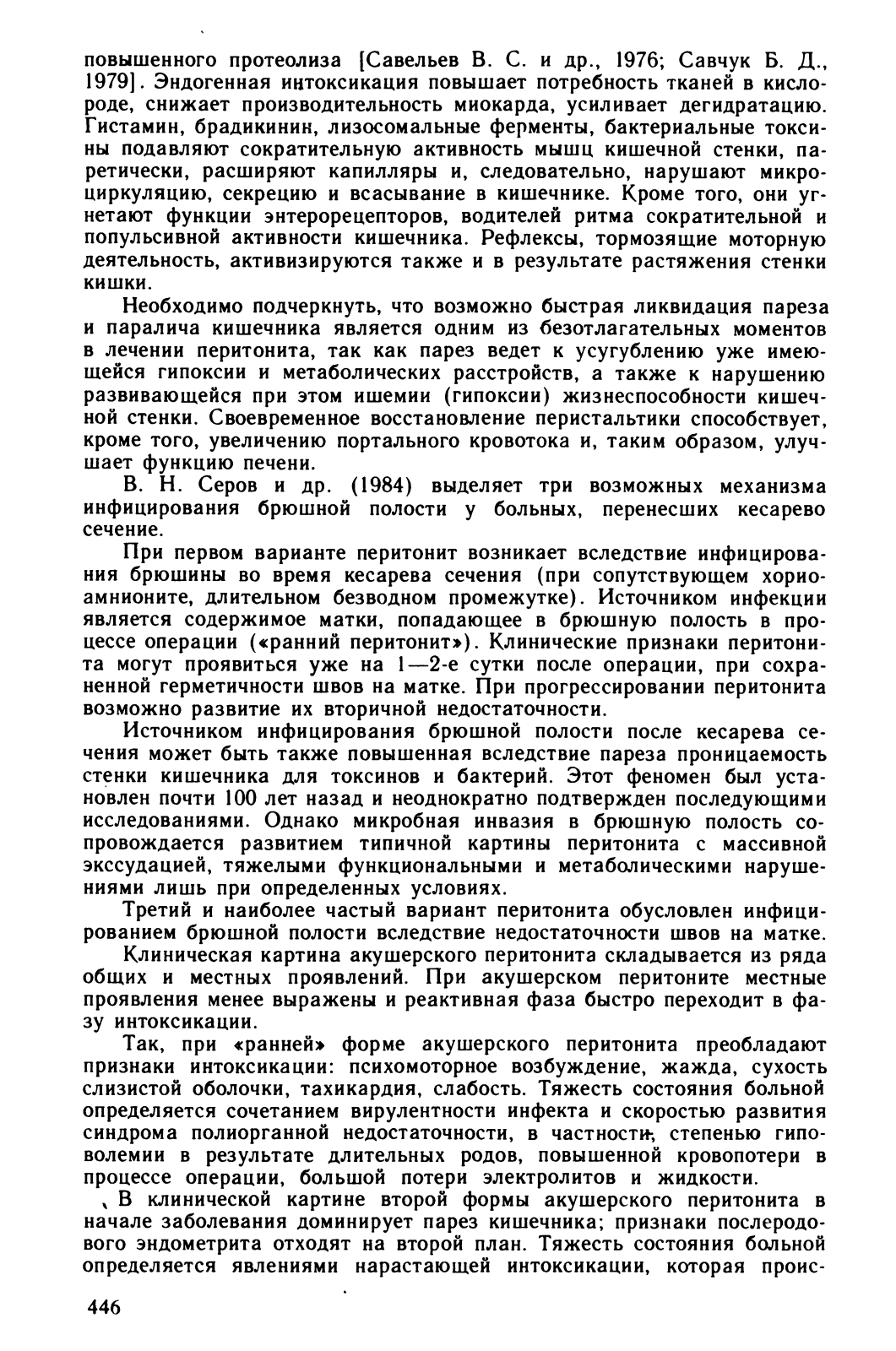 повышенного протеолиза [Савельев В. С. и др., 1976; Савчук Б. Д., 1979]. Эндогенная интоксикация повышает потребность тканей в кислороде, снижает производительность миокарда, усиливает дегидратацию. Гистамин, брадикинин, лизосомальные ферменты, бактериальные токсины подавляют сократительную активность мышц кишечной стенки, паретически, расширяют капилляры и, следовательно, нарушают микроциркуляцию, секрецию и всасывание в кишечнике. Кроме того, они угнетают функции энтерорецепторов, водителей ритма сократительной и попульсивной активности кишечника. Рефлексы, тормозящие моторную деятельность, активизируются также и в результате растяжения стенки кишки.

Необходимо подчеркнуть, что возможно быстрая ликвидация пареза и паралича кишечника является одним из безотлагательных моментов в лечении перитонита, так как парез ведет к усугублению уже имеющейся гипоксии и метаболических расстройств, а также к нарушению развивающейся при этом ишемии (гипоксии) жизнеспособности кишечной стенки. Своевременное восстановление перистальтики способствует, кроме того, увеличению портального кровотока и, таким образом, улучшает функцию печени.

В. Н. Серов и др. (1984) выделяет три возможных механизма инфицирования брюшной полости у больных, перенесших кесарево сечение.

При первом варианте перитонит возникает вследствие инфицирования брюшины во время кесарева сечения (при сопутствующем хориоамнионите, длительном безводном промежутке). Источником инфекции является содержимое матки, попадающее в брюшную полость в процессе операции («ранний перитонит»). Клинические признаки перитонита могут проявиться уже на 1—2-е сутки после операции, при сохраненной герметичности швов на матке. При прогрессировании перитонита возможно развитие их вторичной недостаточности.

Источником инфицирования брюшной полости после кесарева сечения может быть также повышенная вследствие пареза проницаемость стенки кишечника для токсинов и бактерий. Этот феномен был установлен почти 100 лет назад и неоднократно подтвержден последующими исследованиями. Однако микробная инвазия в брюшную полость сопровождается развитием типичной картины перитонита с массивной экссудацией, тяжелыми функциональными и метаболическими нарушениями лишь при определенных условиях.

Третий и наиболее частый вариант перитонита обусловлен инфицированием брюшной полости вследствие недостаточности швов на матке.

Клиническая картина акушерского перитонита складывается из ряда общих и местных проявлений. При акушерском перитоните местные проявления менее выражены и реактивная фаза быстро переходит в фазу интоксикации.

Так, при «ранней» форме акушерского перитонита преобладают признаки интоксикации: психомоторное возбуждение, жажда, сухость слизистой оболочки, тахикардия, слабость. Тяжесть состояния больной определяется сочетанием вирулентности инфекта и скоростью развития синдрома полиорганной недостаточности, в частности, степенью гиповолемии в результате длительных родов, повышенной кровопотери в процессе операции, большой потери электролитов и жидкости.

В клинической картине второй формы акушерского перитонита в начале заболевания доминирует парез кишечника; признаки послеродового эндометрита отходят на второй план. Тяжесть состояния больной определяется явлениями нарастающей интоксикации, которая проис-

446